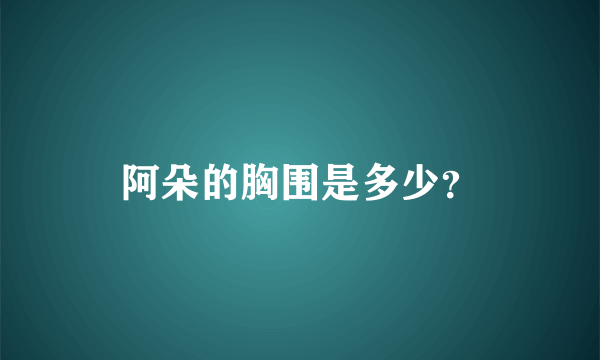 阿朵的胸围是多少?